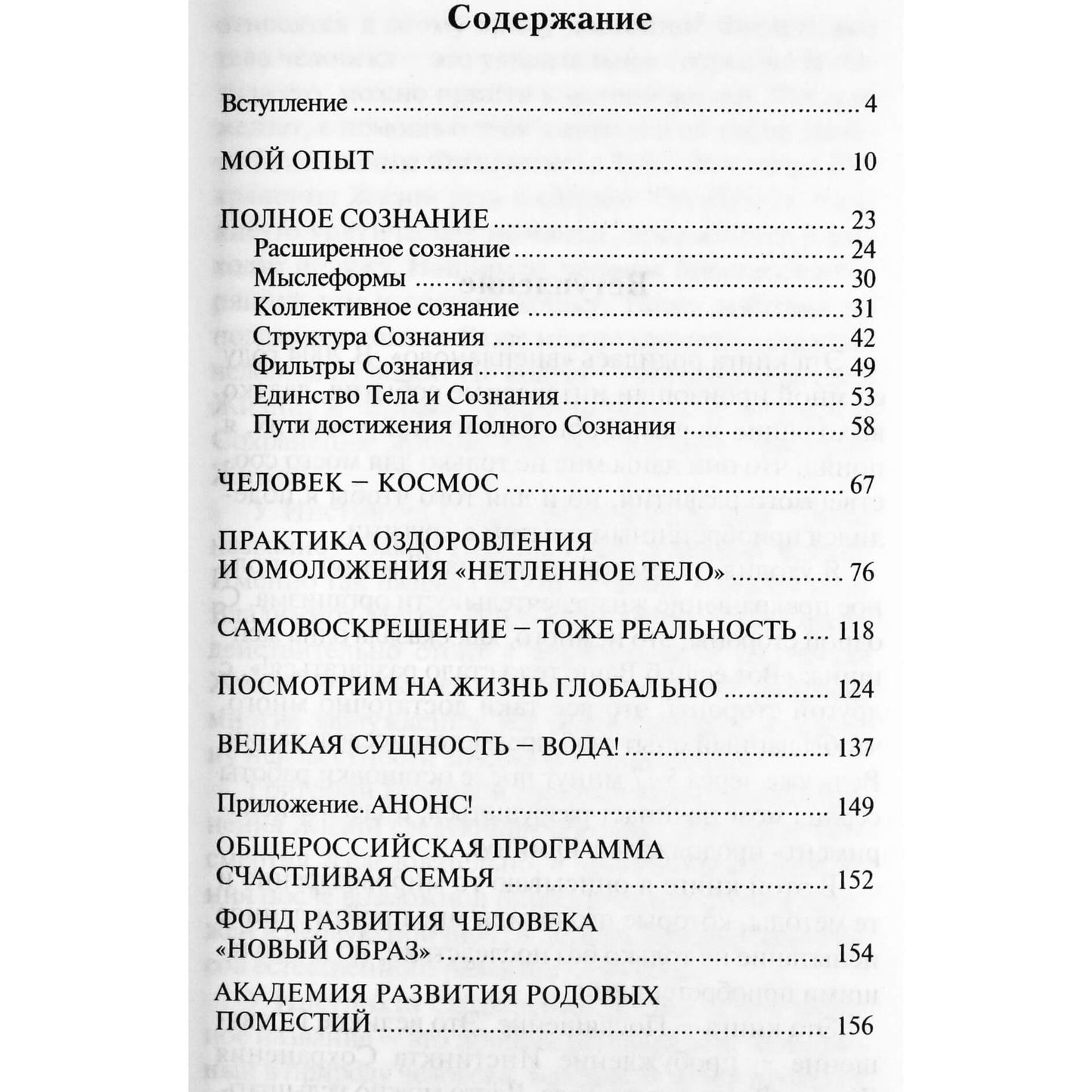 Содержание

Вступление 4

МОЙ ОПЫТ 10

ПОЛНОЕ СОЗНАНИЕ 23
Расширенное сознание 24
Мыслеформы 30
Коллективное сознание 31
Структура Сознания 42
Фильтры Сознания 49
Единство Тела и Сознания 53
Пути достижения Полного Сознания 58

ЧЕЛОВЕК – КОСМОС 67

ПРАКТИКА ОЗДОРОВЛЕНИЯ
И ОМОЛОЖЕНИЯ «НЕТЛЕННОЕ ТЕЛО» 76

САМОВОСКРЕШЕНИЕ – ТОЖЕ РЕАЛЬНОСТЬ 118

ПОСМОТРИМ НА ЖИЗНЬ ГЛОБАЛЬНО 124

ВЕЛИКАЯ СУЩНОСТЬ – ВОДА! 137

Приложение. АНОНС! 149
ОБЩЕРОССИЙСКАЯ ПРОГРАММА
СЧАСТЛИВАЯ СЕМЬЯ 152
ФОНД РАЗВИТИЯ ЧЕЛОВЕКА
«НОВЫЙ ОБРАЗ» 154
АКАДЕМИЯ РАЗВИТИЯ РОДОВЫХ
ПОМЕСТИЙ 156